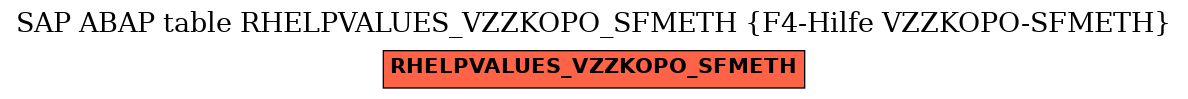 SAP ABAP table RHELPVALUES_VZZKOPO_SFMETH {F4-Hilfe VZZKOPO-SFMETH}

RHELPVALUES_VZZKOPO_SFMETH